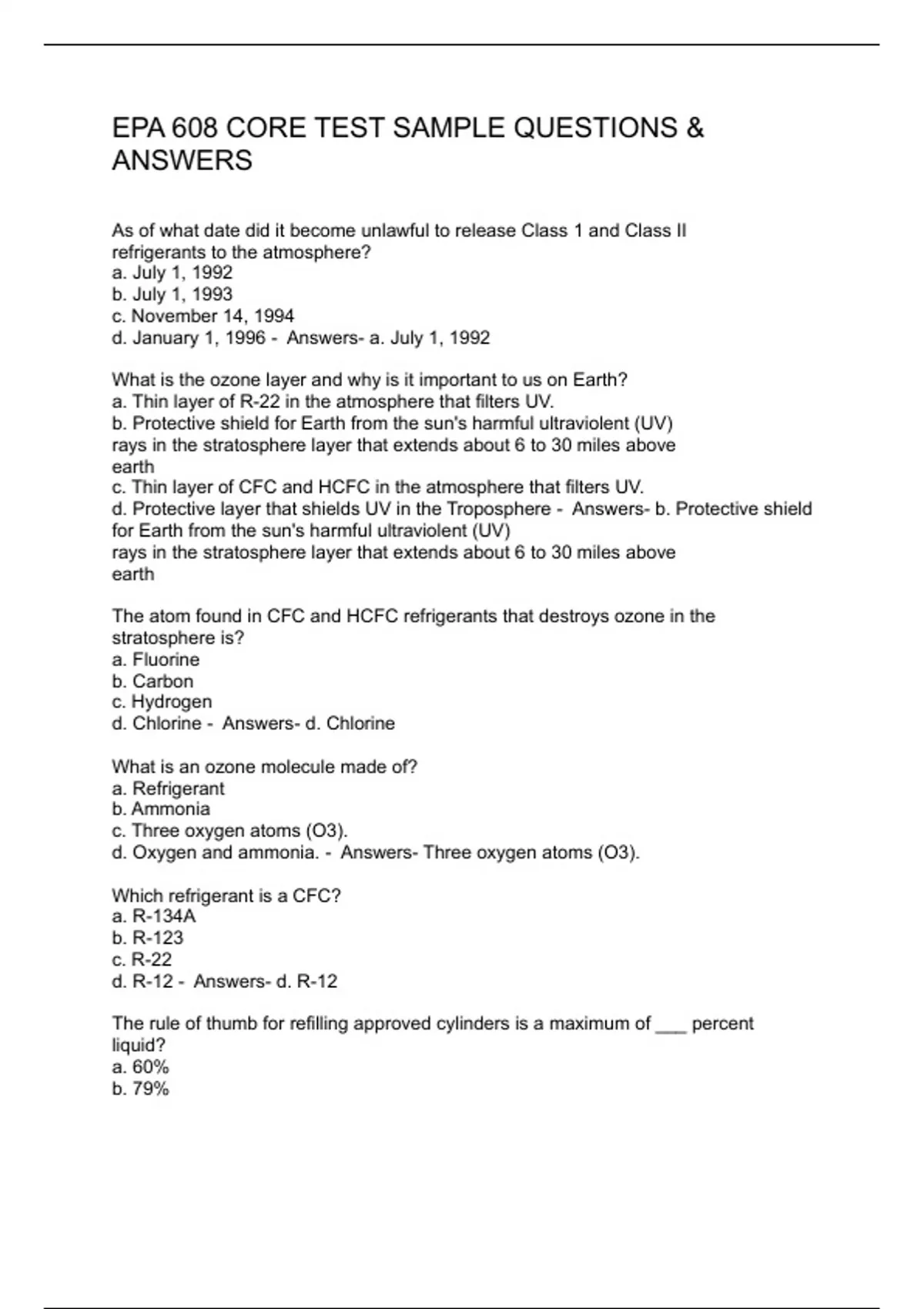 EPA 608 CORE TEST SAMPLE QUESTIONS & ANSWERS

As of what date did it become unlawful to release Class 1 and Class II refrigerants to the atmosphere?
a. July 1, 1992
b. July 1, 1993
c. November 14, 1994
d. January 1, 1996 - Answers- a. July 1, 1992

What is the ozone layer and why is it important to us on Earth?
a. Thin layer of R-22 in the atmosphere that filters UV.
b. Protective shield for Earth from the sun's harmful ultraviolent (UV) rays in the stratosphere layer that extends about 6 to 30 miles above earth
c. Thin layer of CFC and HCFC in the atmosphere that filters UV.
d. Protective layer that shields UV in the Troposphere - Answers- b. Protective shield for Earth from the sun's harmful ultraviolent (UV) rays in the stratosphere layer that extends about 6 to 30 miles above earth

The atom found in CFC and HCFC refrigerants that destroys ozone in the stratosphere is?
a. Fluorine
b. Carbon
c. Hydrogen
d. Chlorine - Answers- d. Chlorine

What is an ozone molecule made of?
a. Refrigerant
b. Ammonia
c. Three oxygen atoms (O3).
d. Oxygen and ammonia. - Answers- Three oxygen atoms (O3).

Which refrigerant is a CFC?
a. R-134A
b. R-123
c. R-22
d. R-12 - Answers- d. R-12

The rule of thumb for refilling approved cylinders is a maximum of ___ percent liquid?
a. 60%
b. 79%